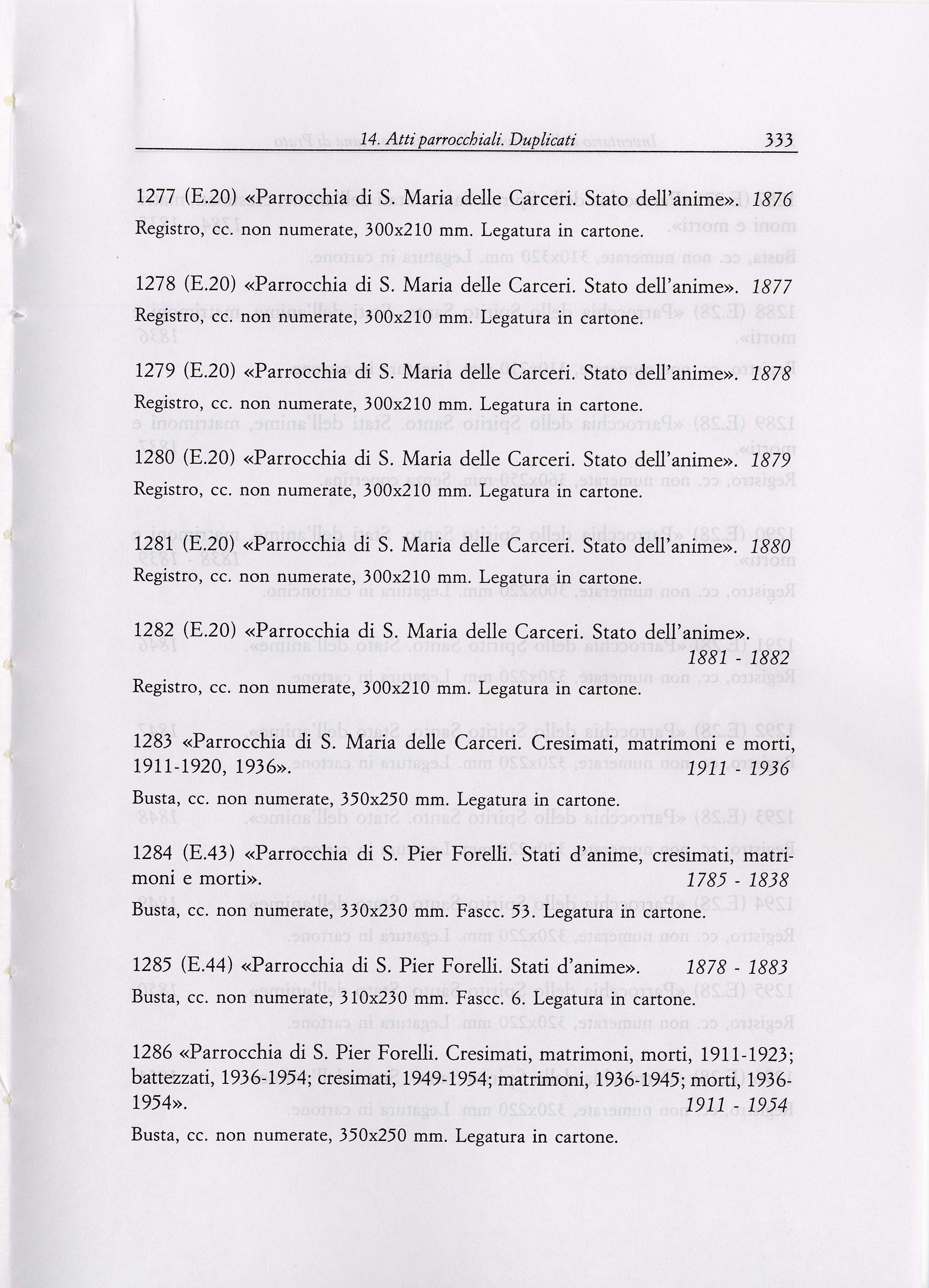 14. Atti parrocchiali. Duplicati 333

1277 (E.20) «Parrocchia di S. Maria delle Carceri. Stato dell'anime». 1876
Registro, cc. non numerate, 300x210 mm. Legatura in cartone.

1278 (E.20) «Parrocchia di S. Maria delle Carceri. Stato dell'anime». 1877
Registro, cc. non numerate, 300x210 mm. Legatura in cartone.

1279 (E.20) «Parrocchia di S. Maria delle Carceri. Stato dell'anime». 1878
Registro, cc. non numerate, 300x210 mm. Legatura in cartone.

1280 (E.20) «Parrocchia di S. Maria delle Carceri. Stato dell'anime». 1879
Registro, cc. non numerate, 300x210 mm. Legatura in cartone.

1281 (E.20) «Parrocchia di S. Maria delle Carceri. Stato dell'anime». 1880
Registro, cc. non numerate, 300x210 mm. Legatura in cartone.

1282 (E.20) «Parrocchia di S. Maria delle Carceri. Stato dell'anime». 1881 - 1882
Registro, cc. non numerate, 300x210 mm. Legatura in cartone.

1283 «Parrocchia di S. Maria delle Carceri. Cresimati, matrimoni e morti, 1911-1920, 1936». 1911 - 1936
Busta, cc. non numerate, 350x250 mm. Legatura in cartone.

1284 (E.43) «Parrocchia di S. Pier Forelli. Stati d'anime, cresimati, matrimoni e morti». 1785 - 1838
Busta, cc. non numerate, 330x230 mm. Fascc. 53. Legatura in cartone.

1285 (E.44) «Parrocchia di S. Pier Forelli. Stati d'anime». 1878 - 1883
Busta, cc. non numerate, 310x230 mm. Fascc. 6. Legatura in cartone.

1286 «Parrocchia di S. Pier Forelli. Cresimati, matrimoni, morti, 1911-1923; battezzati, 1936-1954; cresimati, 1949-1954; matrimoni, 1936-1945; morti, 1936-1954». 1911 - 1954
Busta, cc. non numerate, 350x250 mm. Legatura in cartone.